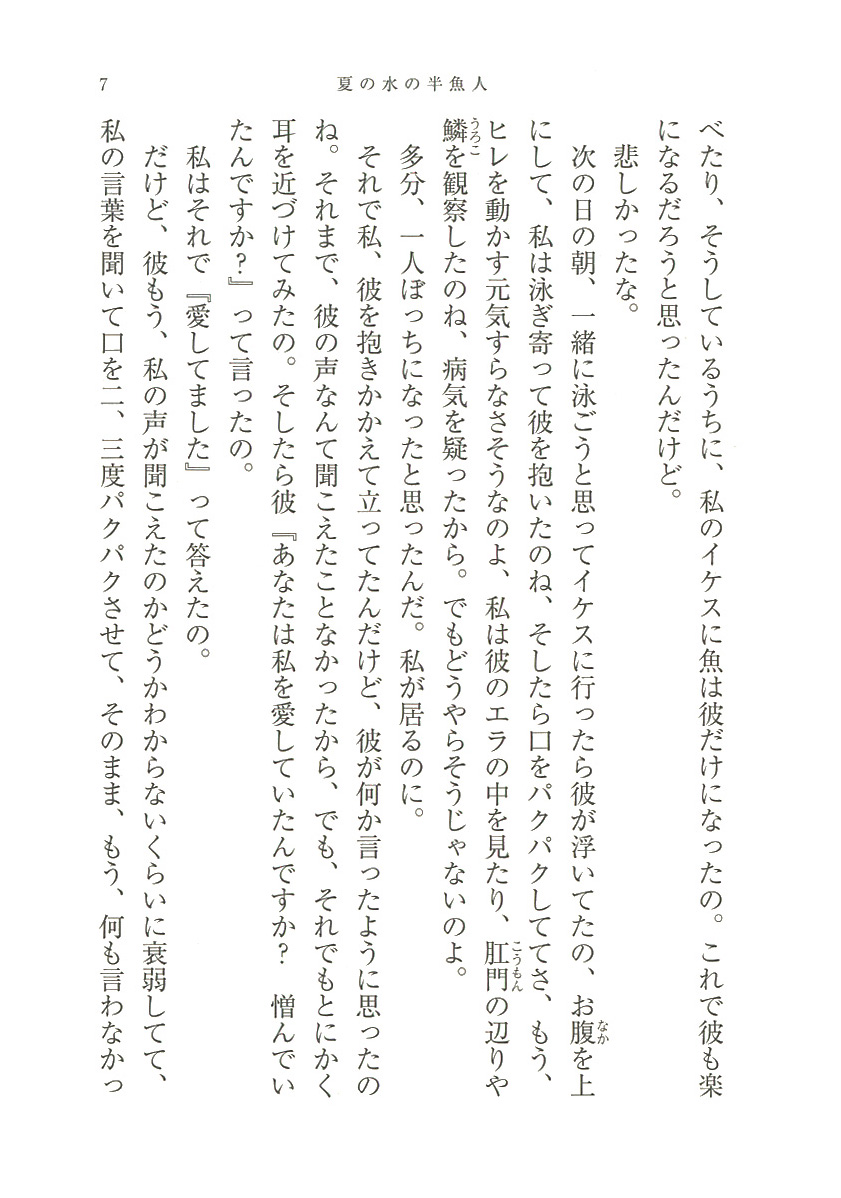 7　夏の水の半魚人

べたり、そうしているうちに、私のイケスに魚は彼だけになったの。これで彼も楽になるだろうと思ったんだけど。

悲しかったな。

次の日の朝、一緒に泳ごうと思ってイケスに行ったら彼が浮いてたの、お腹を上にして、私は泳ぎ寄って彼を抱いたのね、そしたら口をパクパクしててさ、もう、ヒレを動かす元気すらなさそうなのよ、私は彼のエラの中を見たり、肛門の辺りや鱗を観察したのね、病気を疑ったから。でもどうやらそうじゃないのよ。

多分、一人ぼっちになったと思ったんだ。私が居るのに。

それで私、彼を抱きかかえて立ってたんだけど、彼が何か言ったように思ったのね。それまで、彼の声なんて聞こえたことなかったから、でも、それでもとにかく耳を近づけてみたの。そしたら彼『あなたは私を愛していたんですか？　憎んでいたんですか？』って言ったの。

私はそれで『愛してました』って答えたの。

だけど、彼もう、私の声が聞こえたのかどうかわからないくらいに衰弱してて、私の言葉を聞いて口を二、三度パクパクさせて、そのまま、もう、何も言わなかっ